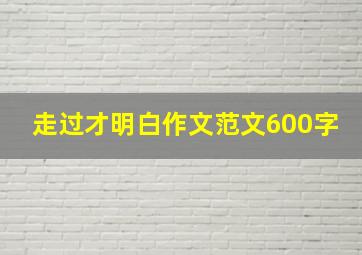 走过才明白作文范文600字